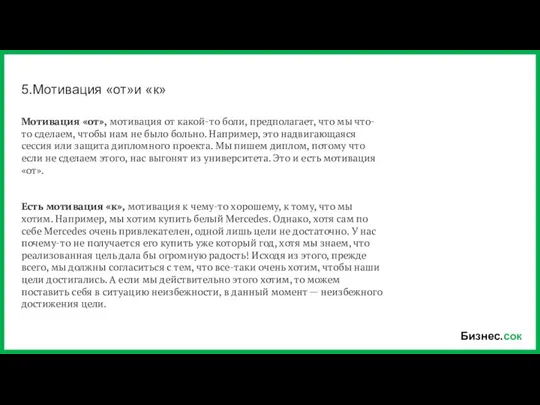 5.Мотивация «от»и «к»

Мотивация «от», мотивация от какой-то боли, предполагает, что мы что-то сделаем, чтобы нам не было больно. Например, это надвигающаяся сессия или защита дипломного проекта. Мы пишем диплом, потому что если не сделаем этого, нас выгонят из университета. Это и есть мотивация «от».

Есть мотивация «к», мотивация к чему-то хорошему, к тому, что мы хотим. Например, мы хотим купить белый Mercedes. Однако, хотя сам по себе Mercedes очень привлекателен, одной лишь цели не достаточно. У нас почему-то не получается его купить уже который год, хотя мы знаем, что реализованная цель дала бы огромную радость! Исходя из этого, прежде всего, мы должны согласиться с тем, что все-таки очень хотим, чтобы наши цели достигались. А если мы действительно этого хотим, то можем поставить себя в ситуацию неизбежности, в данный момент — неизбежного достижения цели.

Бизнес.сок